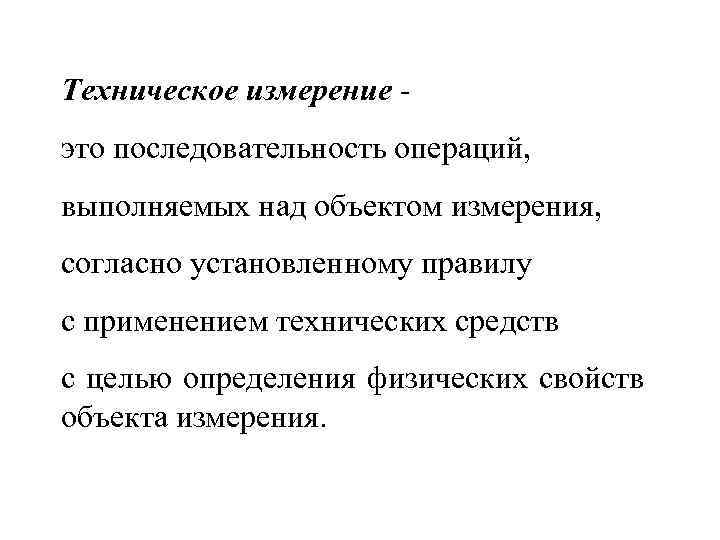 Техническое измерение -

это последовательность операций,

выполняемых над объектом измерения,

согласно установленному правилу

с применением технических средств

с целью определения физических свойств объекта измерения.